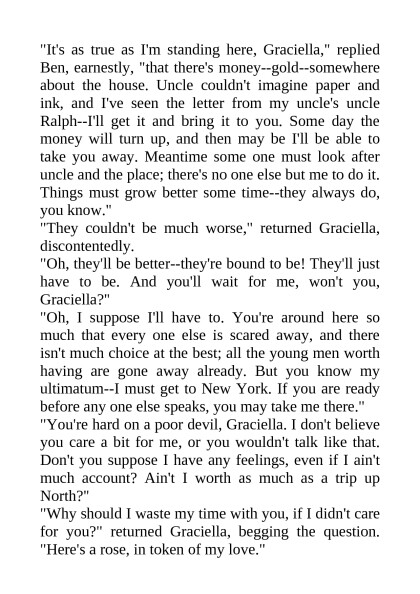 "It's as true as I'm standing here, Graciella," replied Ben, earnestly, "that there's money--gold--somewhere about the house. Uncle couldn't imagine paper and ink, and I've seen the letter from my uncle's uncle Ralph--I'll get it and bring it to you. Some day the money will turn up, and then may be I'll be able to take you away. Meantime some one must look after uncle and the place; there's no one else but me to do it. Things must grow better some time--they always do, you know."

"They couldn't be much worse," returned Graciella, discontentedly.

"Oh, they'll be better--they're bound to be! They'll just have to be. And you'll wait for me, won't you, Graciella?"

"Oh, I suppose I'll have to. You're around here so much that every one else is scared away, and there isn't much choice at the best; all the young men worth having are gone away already. But you know my ultimatum--I must get to New York. If you are ready before any one else speaks, you may take me there."

"You're hard on a poor devil, Graciella. I don't believe you care a bit for me, or you wouldn't talk like that. Don't you suppose I have any feelings, even if I ain't much account? Ain't I worth as much as a trip up North?"

"Why should I waste my time with you, if I didn't care for you?" returned Graciella, begging the question. "Here's a rose, in token of my love."